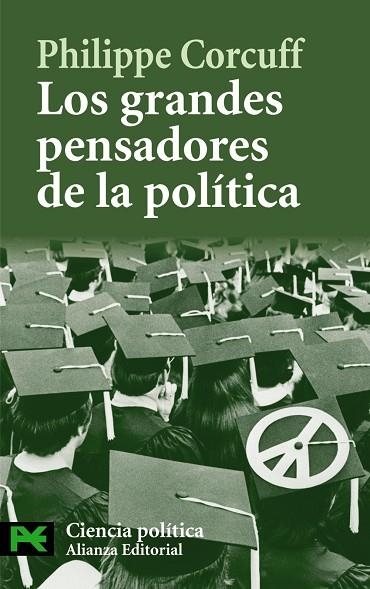 Philippe Corcuff
Los grandes pensadores de la política

Ciencia política
Alianza Editorial